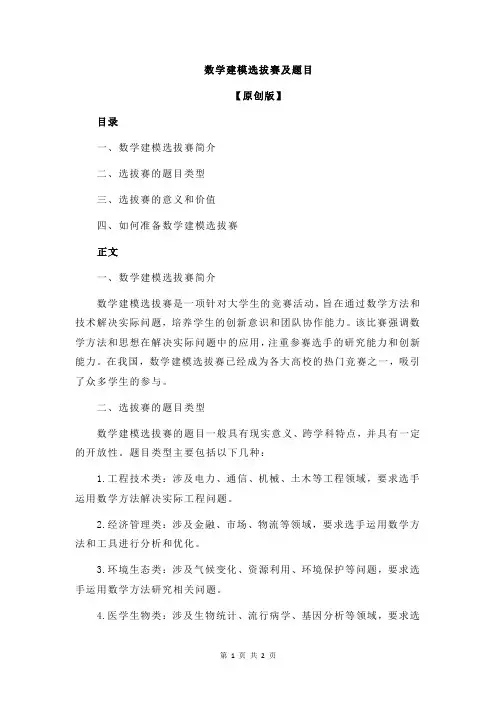 数学建模选拔赛及题目

【原创版】

目录

一、数学建模选拔赛简介

二、选拔赛的题目类型

三、选拔赛的意义和价值

四、如何准备数学建模选拔赛

正文

一、数学建模选拔赛简介

数学建模选拔赛是一项针对大学生的竞赛活动，旨在通过数学方法和技术解决实际问题，培养学生的创新意识和团队协作能力。该比赛强调数学方法和思想在解决实际问题中的应用，注重参赛选手的研究能力和创新能力。在我国，数学建模选拔赛已经成为各大高校的热门竞赛之一，吸引了众多学生的参与。

二、选拔赛的题目类型

数学建模选拔赛的题目一般具有现实意义、跨学科特点，并具有一定的开放性。题目类型主要包括以下几种：

1.工程技术类：涉及电力、通信、机械、土木等工程领域，要求选手运用数学方法解决实际工程问题。

2.经济管理类：涉及金融、市场、物流等领域，要求选手运用数学方法和工具进行分析和优化。

3.环境生态类：涉及气候变化、资源利用、环境保护等问题，要求选手运用数学方法研究相关问题。

4.医学生物类：涉及生物统计、流行病学、基因分析等领域，要求选

第 1 页 共 2 页